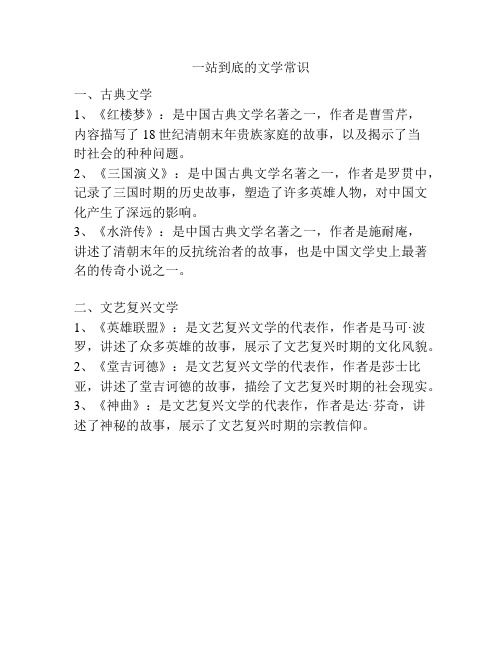 一站到底的文学常识

一、古典文学

1、《红楼梦》：是中国古典文学名著之一，作者是曹雪芹，内容描写了 18 世纪清朝末年贵族家庭的故事，以及揭示了当时社会的种种问题。

2、《三国演义》：是中国古典文学名著之一，作者是罗贯中，记录了三国时期的历史故事，塑造了许多英雄人物，对中国文化产生了深远的影响。

3、《水浒传》：是中国古典文学名著之一，作者是施耐庵，讲述了清朝末年的反抗统治者的故事，也是中国文学史上最著名的传奇小说之一。

二、文艺复兴文学

1、《英雄联盟》：是文艺复兴文学的代表作，作者是马可·波罗，讲述了众多英雄的故事，展示了文艺复兴时期的文化风貌。

2、《堂吉诃德》：是文艺复兴文学的代表作，作者是莎士比亚，讲述了堂吉诃德的故事，描绘了文艺复兴时期的社会现实。

3、《神曲》：是文艺复兴文学的代表作，作者是达·芬奇，讲述了神秘的故事，展示了文艺复兴时期的宗教信仰。